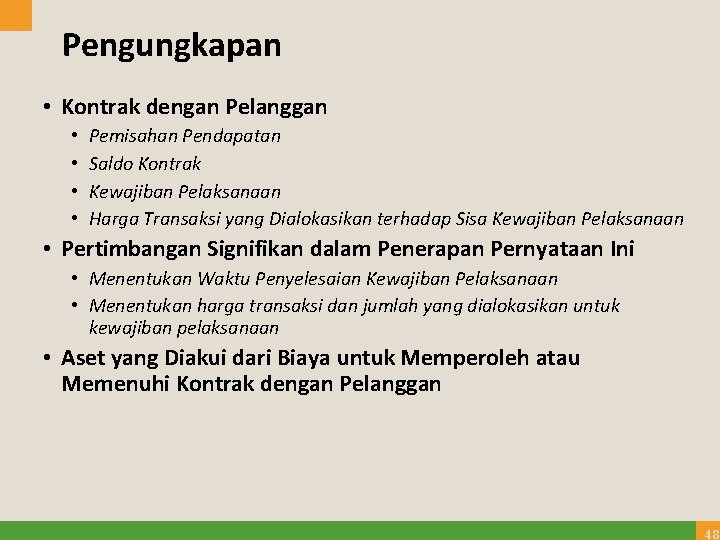 Pengungkapan

• Kontrak dengan Pelanggan
  • Pemisahan Pendapatan
  • Saldo Kontrak
  • Kewajiban Pelaksanaan
  • Harga Transaksi yang Dialokasikan terhadap Sisa Kewajiban Pelaksanaan
• Pertimbangan Signifikan dalam Penerapan Pernyataan Ini
  • Menentukan Waktu Penyelesaian Kewajiban Pelaksanaan
  • Menentukan harga transaksi dan jumlah yang dialokasikan untuk kewajiban pelaksanaan
• Aset yang Diakui dari Biaya untuk Memperoleh atau Memenuhi Kontrak dengan Pelanggan

48